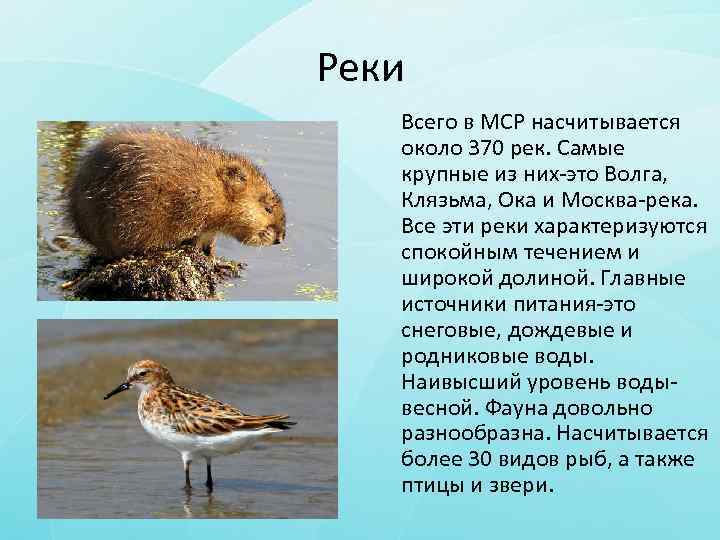 Реки

Всего в МСР насчитывается около 370 рек. Самые крупные из них-это Волга, Клязьма, Ока и Москва-река. Все эти реки характеризуются спокойным течением и широкой долиной. Главные источники питания-это снеговые, дождевые и родниковые воды. Наивысший уровень воды-весной. Фауна довольно разнообразна. Насчитывается более 30 видов рыб, а также птицы и звери.